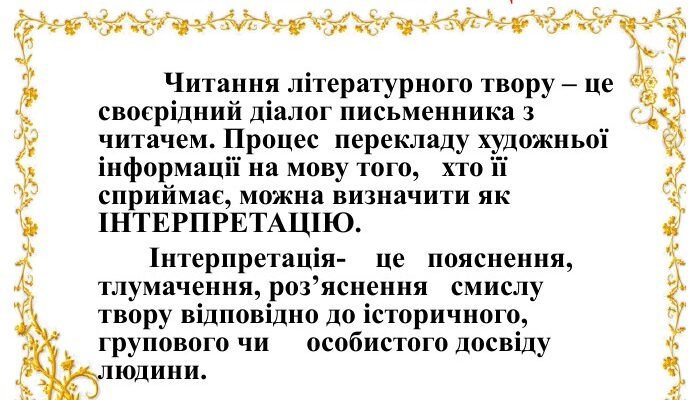 Читання літературного твору – це своєрідний діалог письменника з читачем. Процес перекладу художньої інформації на мову того, хто її сприймає, можна визначити як ІНТЕРПРЕТАЦІЮ.

Інтерпретація- це пояснення, тлумачення, роз’яснення смислу твору відповідно до історичного, групового чи особистого досвіду людини.